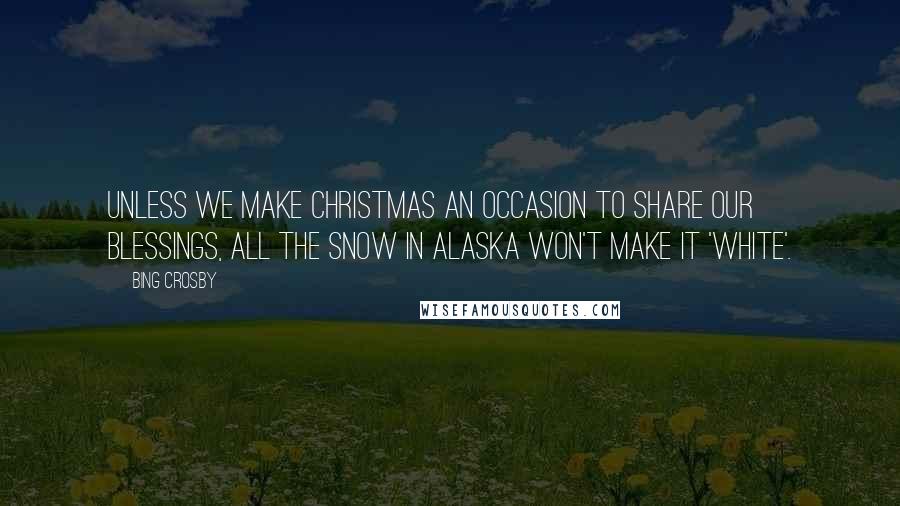 UNLESS WE MAKE CHRISTMAS AN OCCASION TO SHARE OUR BLESSINGS, ALL THE SNOW IN ALASKA WON'T MAKE IT 'WHITE'.

BING CROSBY

WISEFAMOUSQUOTES.COM